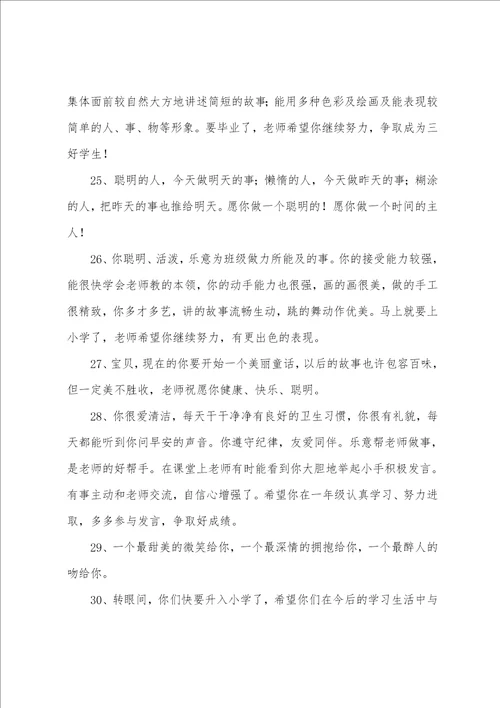 集体面前较自然大方地讲述简短的故事；能用多种色彩及绘画及能表现较简单的人、事、物等形象。要毕业了，老师希望你继续努力，争取成为三好学生！

25、聪明的人，今天做明天的事；懒惰的人，今天做昨天的事；糊涂的人，把昨天的事也推给明天。愿你做一个聪明的！愿你做一个时间的主人！

26、你聪明、活泼，乐意为班级做力所能及的事。你的接受能力较强，能很快学会老师教的本领，你的动手能力也很强，画的画很美，做的手工很精致，你多才多艺，讲的故事流畅生动，跳的舞动作优美。马上就要上小学了，老师希望你继续努力，有更出色的表现。

27、宝贝，现在的你要开始一个美丽童话，以后的故事也许包容百味，但一定美不胜收，老师祝愿你健康、快乐、聪明。

28、你很爱清洁，每天干干净净有良好的卫生习惯，你很有礼貌，每天都能听到你问早安的声音。你遵守纪律，友爱同伴。乐意帮老师做事，是老师的好帮手。在课堂上老师有时能看到你大胆地举起小手积极发言。有事主动和老师交流，自信心增强了。希望你在一年级认真学习、努力进取，多多参与发言，争取好成绩。

29、一个最甜美的微笑给你，一个最深情的拥抱给你，一个最醉人的吻给你。

30、转眼间，你们快要升入小学了，希望你们在今后的学习生活中与